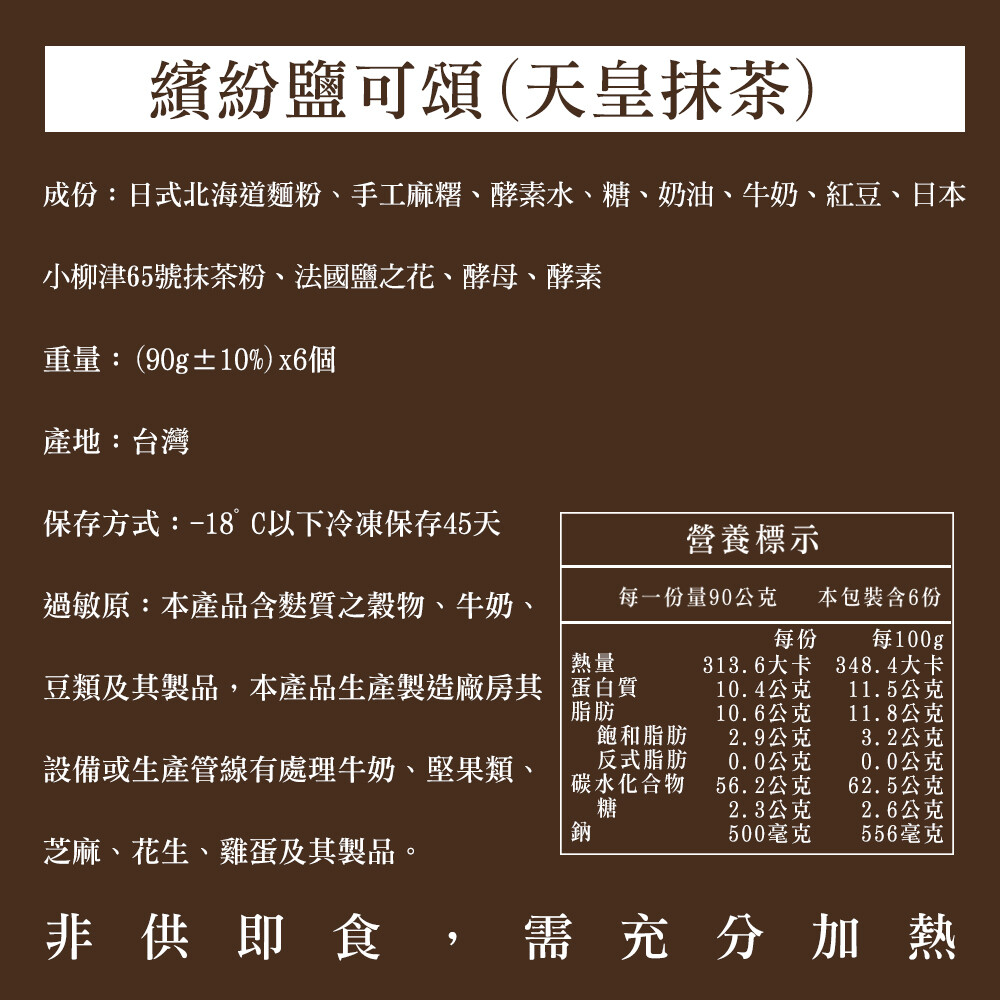 繽紛鹽可頌(天皇抹茶)

成份：日式北海道麵粉、手工麻糬、酵素水、糖、奶油、牛奶、紅豆、日本小柳津65號抹茶粉、法國鹽之花、酵母、酵素

重量：(90g±10%)x6個

產地：台灣

保存方式：-18°C以下冷凍保存45天

過敏原：本產品含麩質之穀物、牛奶、豆類及其製品，本產品生產製造廠房其設備或生產管線有處理牛奶、堅果類、芝麻、花生、雞蛋及其製品。

營養標示

每一份量90公克 本包裝含6份

|  | 每份 | 每100g |
|---|---|---|
| 熱量 | 313.6大卡 | 348.4大卡 |
| 蛋白質 | 10.4公克 | 11.5公克 |
| 脂肪 | 10.6公克 | 11.8公克 |
| 飽和脂肪 | 2.9公克 | 3.2公克 |
| 反式脂肪 | 0.0公克 | 0.0公克 |
| 碳水化合物 | 56.2公克 | 62.5公克 |
| 糖 | 2.3公克 | 2.6公克 |
| 鈉 | 500毫克 | 556毫克 |

非供即食，需充分加熱